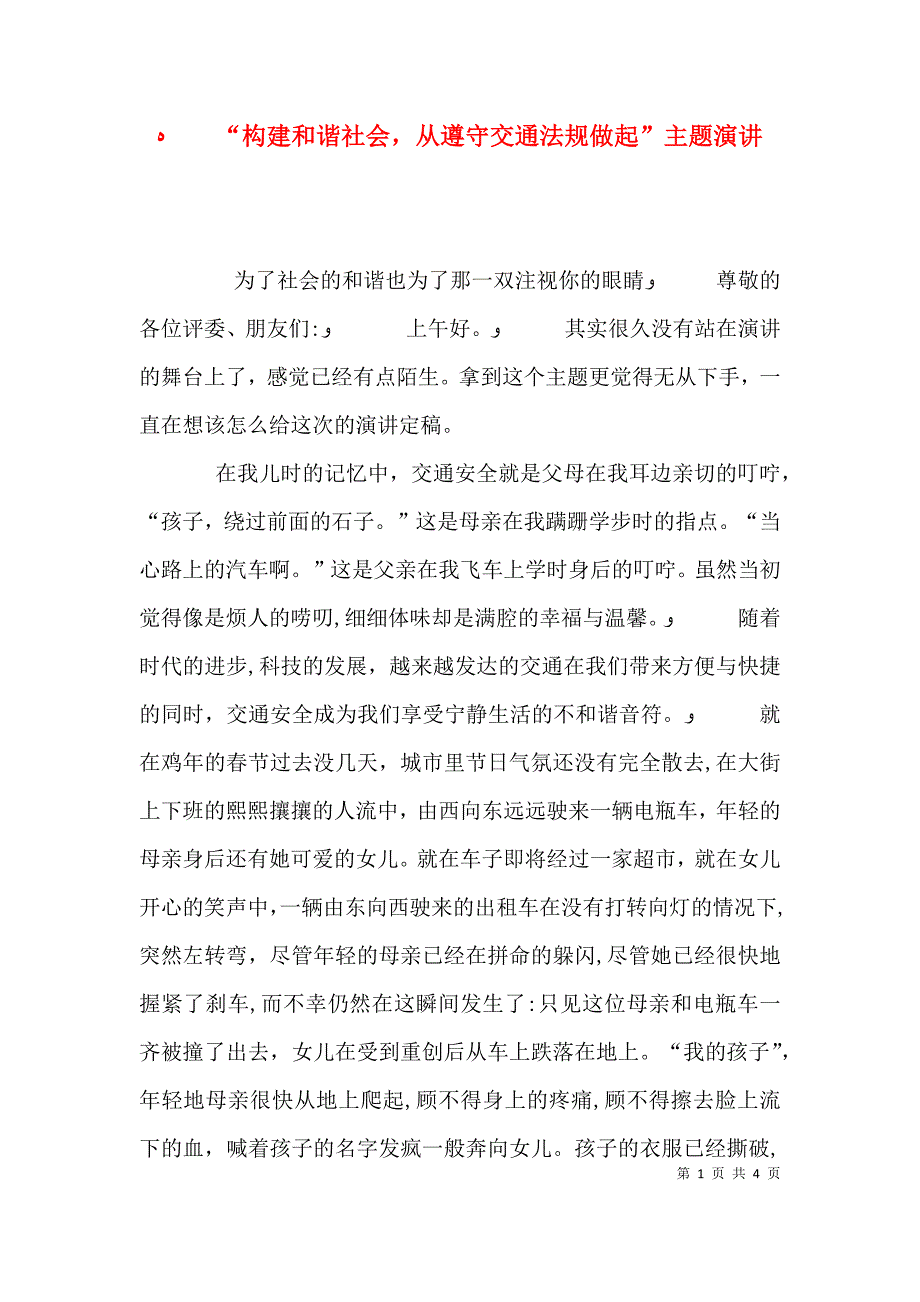 ه “构建和谐社会，从遵守交通法规做起”主题演讲

为了社会的和谐也为了那一双注视你的眼睛و 尊敬的各位评委、朋友们:و 上午好。و 其实很久没有站在演讲的舞台上了，感觉已经有点陌生。拿到这个主题更觉得无从下手，一直在想该怎么给这次的演讲定稿。

在我儿时的记忆中，交通安全就是父母在我耳边亲切的叮咛，“孩子，绕过前面的石子。”这是母亲在我蹒跚学步时的指点。“当心路上的汽车啊。”这是父亲在我飞车上学时身后的叮咛。虽然当初觉得像是烦人的唠叨,细细体味却是满腔的幸福与温馨。و 随着时代的进步,科技的发展，越来越发达的交通在我们带来方便与快捷的同时，交通安全成为我们享受宁静生活的不和谐音符。و 就在鸡年的春节过去没几天，城市里节日气氛还没有完全散去,在大街上下班的熙熙攘攘的人流中，由西向东远远驶来一辆电瓶车，年轻的母亲身后还有她可爱的女儿。就在车子即将经过一家超市，就在女儿开心的笑声中,一辆由东向西驶来的出租车在没有打转向灯的情况下,突然左转弯，尽管年轻的母亲已经在拼命的躲闪,尽管她已经很快地握紧了刹车,而不幸仍然在这瞬间发生了:只见这位母亲和电瓶车一齐被撞了出去，女儿在受到重创后从车上跌落在地上。“我的孩子”,年轻地母亲很快从地上爬起,顾不得身上的疼痛,顾不得擦去脸上流下的血，喊着孩子的名字发疯一般奔向女儿。孩子的衣服已经撕破,

第 1 页 共 4 页